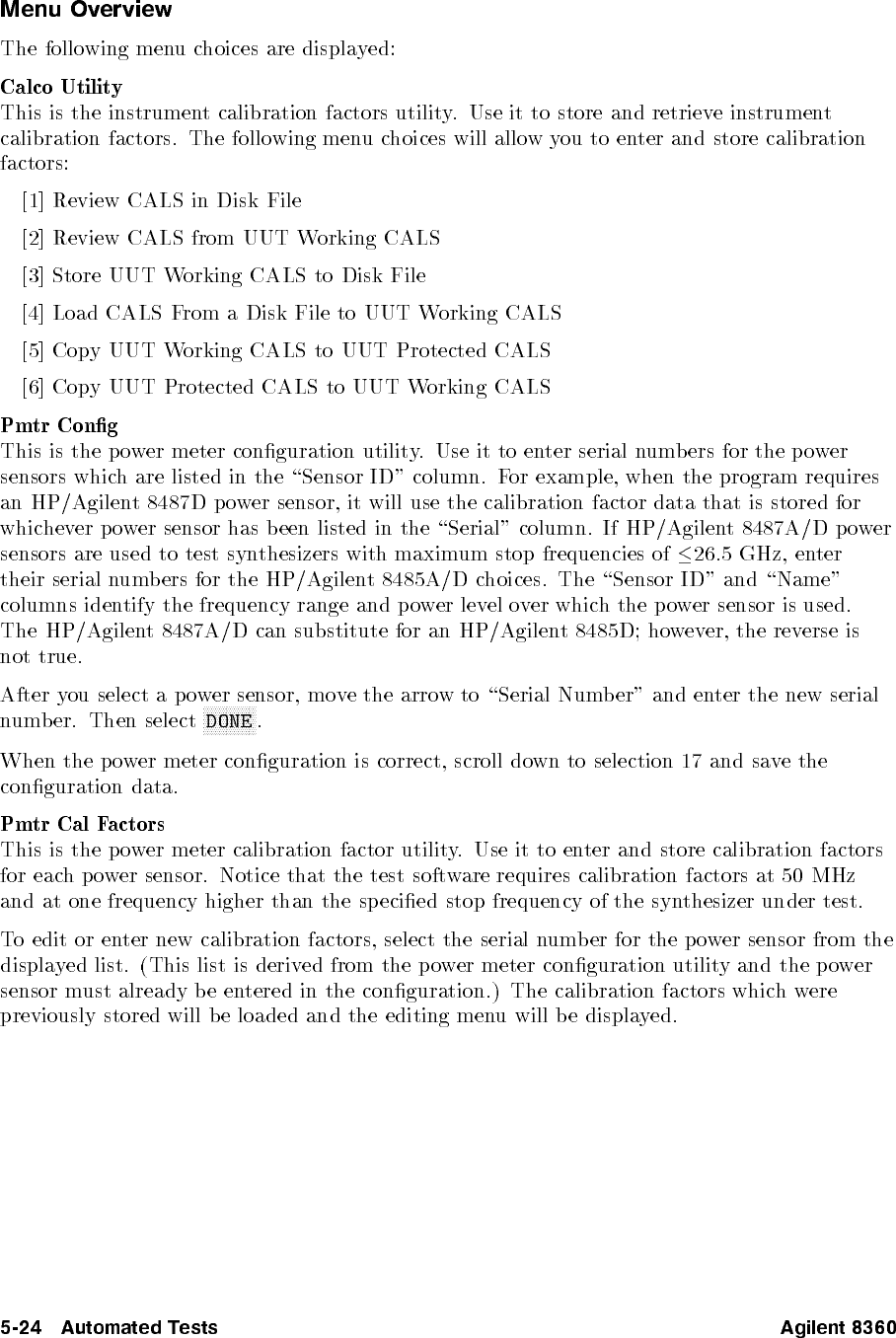 Menu Overview

The following menu choices are displayed:

Calco Utility
This is the instrument calibration factors utility. Use it to store and retrieve instrument calibration factors. The following menu choices will allow you to enter and store calibration factors:

[1] Review CALS in Disk File

[2] Review CALS from UUT Working CALS

[3] Store UUT Working CALS to Disk File

[4] Load CALS From a Disk File to UUT Working CALS

[5] Copy UUT Working CALS to UUT Protected CALS

[6] Copy UUT Protected CALS to UUT Working CALS

Pmtr Config
This is the power meter configuration utility. Use it to enter serial numbers for the power sensors which are listed in the "Sensor ID" column. For example, when the program requires an HP/Agilent 8487D power sensor, it will use the calibration factor data that is stored for whichever power sensor has been listed in the "Serial" column. If HP/Agilent 8487A/D power sensors are used to test synthesizers with maximum stop frequencies of $\leq$26.5 GHz, enter their serial numbers for the HP/Agilent 8485A/D choices. The "Sensor ID" and "Name" columns identify the frequency range and power level over which the power sensor is used. The HP/Agilent 8487A/D can substitute for an HP/Agilent 8485D; however, the reverse is not true.

After you select a power sensor, move the arrow to "Serial Number" and enter the new serial number. Then select DONE.

When the power meter configuration is correct, scroll down to selection 17 and save the configuration data.

Pmtr Cal Factors
This is the power meter calibration factor utility. Use it to enter and store calibration factors for each power sensor. Notice that the test software requires calibration factors at 50 MHz and at one frequency higher than the specified stop frequency of the synthesizer under test.

To edit or enter new calibration factors, select the serial number for the power sensor from the displayed list. (This list is derived from the power meter configuration utility and the power sensor must already be entered in the configuration.) The calibration factors which were previously stored will be loaded and the editing menu will be displayed.

5-24 Automated Tests Agilent 8360